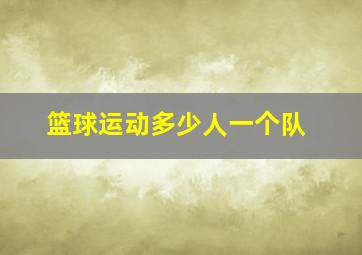 篮球运动多少人一个队